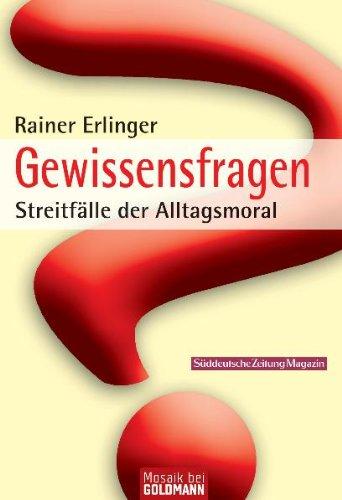 Rainer Erlinger
Gewissensfragen
Streitfälle der Alltagsmoral

Süddeutsche Zeitung Magazin

Mosaik bei
GOLDMANN